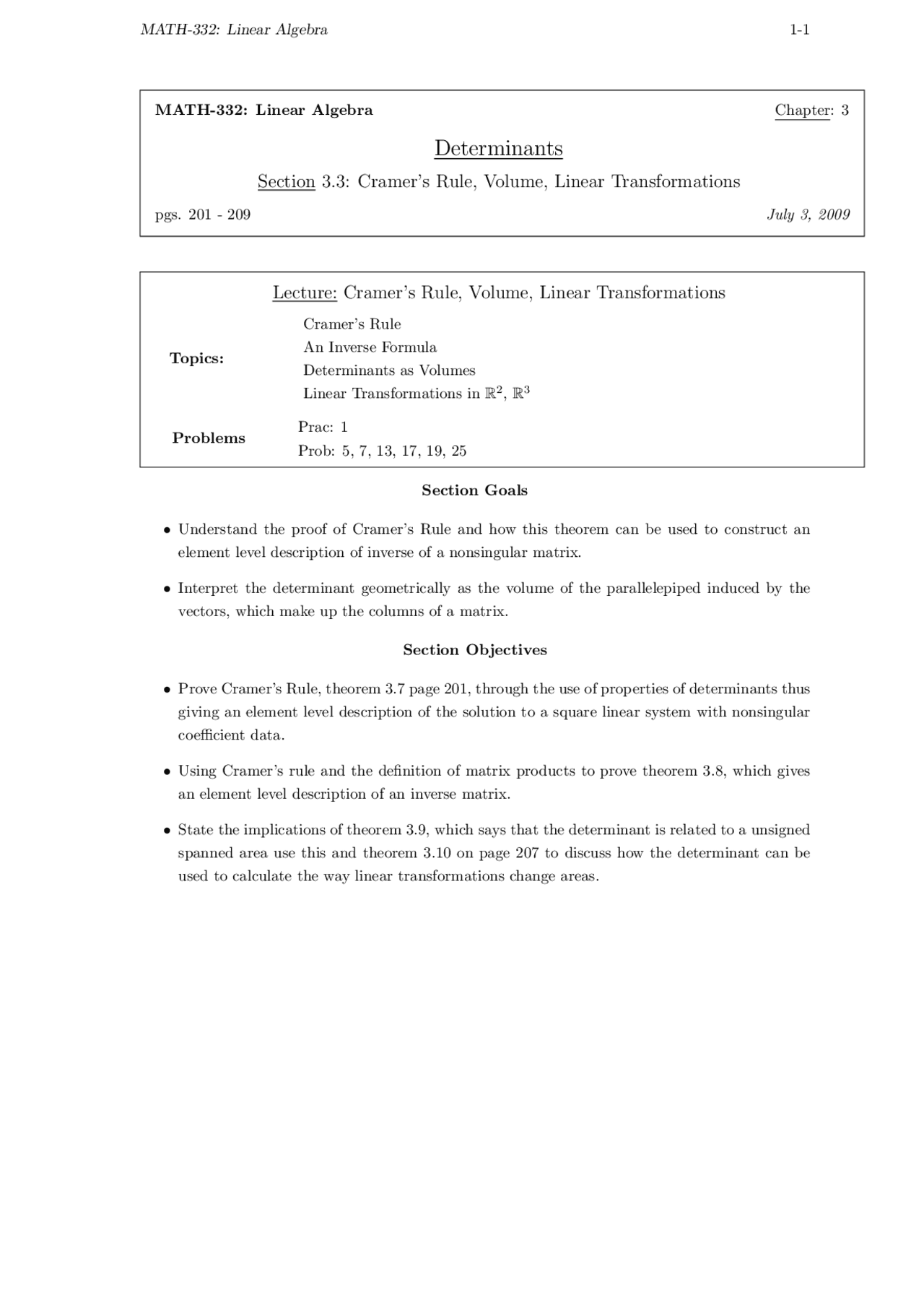 MATH-332: Linear Algebra 1-1

MATH-332: Linear Algebra Chapter: 3

Determinants

Section 3.3: Cramer's Rule, Volume, Linear Transformations

pgs. 201 - 209 July 3, 2009

Lecture: Cramer's Rule, Volume, Linear Transformations

Topics:
Cramer's Rule
An Inverse Formula
Determinants as Volumes
Linear Transformations in $\mathbb{R}^2$, $\mathbb{R}^3$

Problems
Prac: 1
Prob: 5, 7, 13, 17, 19, 25

Section Goals

• Understand the proof of Cramer's Rule and how this theorem can be used to construct an element level description of inverse of a nonsingular matrix.

• Interpret the determinant geometrically as the volume of the parallelepiped induced by the vectors, which make up the columns of a matrix.

Section Objectives

• Prove Cramer's Rule, theorem 3.7 page 201, through the use of properties of determinants thus giving an element level description of the solution to a square linear system with nonsingular coefficient data.

• Using Cramer's rule and the definition of matrix products to prove theorem 3.8, which gives an element level description of an inverse matrix.

• State the implications of theorem 3.9, which says that the determinant is related to a unsigned spanned area use this and theorem 3.10 on page 207 to discuss how the determinant can be used to calculate the way linear transformations change areas.